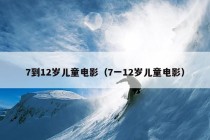 7到12岁儿童电影（7一12岁儿童电影）